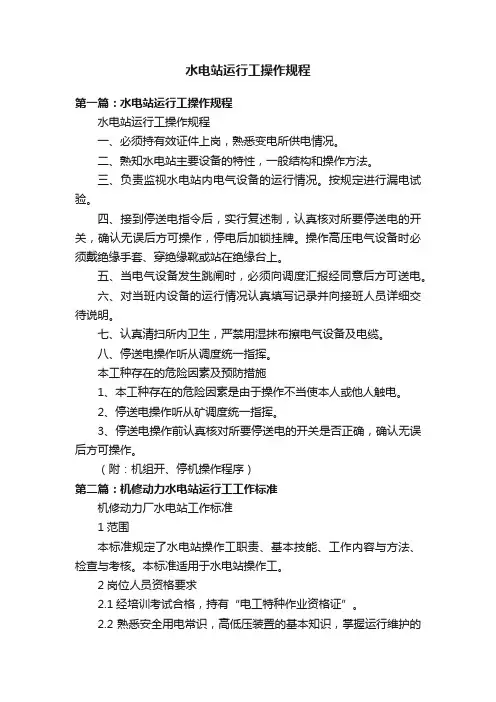 水电站运行工操作规程

第一篇：水电站运行工操作规程

水电站运行工操作规程

一、必须持有效证件上岗，熟悉变电所供电情况。

二、熟知水电站主要设备的特性，一般结构和操作方法。

三、负责监视水电站内电气设备的运行情况。按规定进行漏电试验。

四、接到停送电指令后，实行复述制，认真核对所要停送电的开关，确认无误后方可操作，停电后加锁挂牌。操作高压电气设备时必须戴绝缘手套、穿绝缘靴或站在绝缘台上。

五、当电气设备发生跳闸时，必须向调度汇报经同意后方可送电。

六、对当班内设备的运行情况认真填写记录并向接班人员详细交待说明。

七、认真清扫所内卫生，严禁用湿抹布擦电气设备及电缆。

八、停送电操作听从调度统一指挥。

本工种存在的危险因素及预防措施

1、本工种存在的危险因素是由于操作不当使本人或他人触电。

2、停送电操作听从矿调度统一指挥。

3、停送电操作前认真核对所要停送电的开关是否正确，确认无误后方可操作。

（附：机组开、停机操作程序）

第二篇：机修动力水电站运行工工作标准

机修动力厂水电站工作标准

1 范围

本标准规定了水电站操作工职责、基本技能、工作内容与方法、检查与考核。本标准适用于水电站操作工。

2 岗位人员资格要求

2.1 经培训考试合格，持有“电工特种作业资格证”。

2.2 熟悉安全用电常识，高低压装置的基本知识，掌握运行维护的